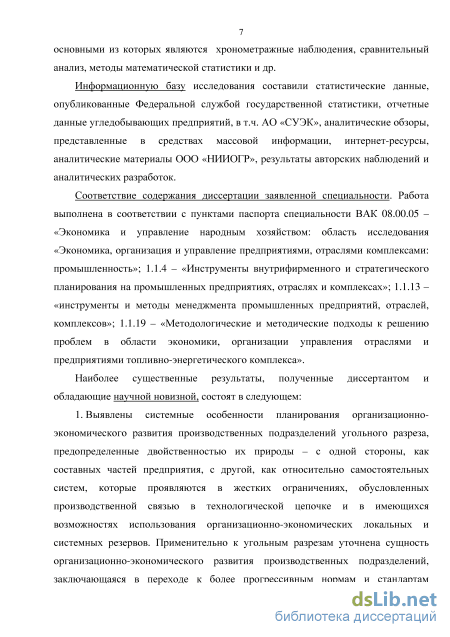 7

основными из которых являются хронометражные наблюдения, сравнительный анализ, методы математической статистики и др.

Информационную базу исследования составили статистические данные, опубликованные Федеральной службой государственной статистики, отчетные данные угледобывающих предприятий, в т.ч. АО «СУЭК», аналитические обзоры, представленные в средствах массовой информации, интернет-ресурсы, аналитические материалы ООО «НИИОГР», результаты авторских наблюдений и аналитических разработок.

Соответствие содержания диссертации заявленной специальности. Работа выполнена в соответствии с пунктами паспорта специальности ВАК 08.00.05 – «Экономика и управление народным хозяйством: область исследования «Экономика, организация и управление предприятиями, отраслями комплексами: промышленность»; 1.1.4 – «Инструменты внутрифирменного и стратегического планирования на промышленных предприятиях, отраслях и комплексах»; 1.1.13 – «инструменты и методы менеджмента промышленных предприятий, отраслей, комплексов»; 1.1.19 – «Методологические и методические подходы к решению проблем в области экономики, организации управления отраслями и предприятиями топливно-энергетического комплекса».

Наиболее существенные результаты, полученные диссертантом и обладающие научной новизной, состоят в следующем:

1. Выявлены системные особенности планирования организационно-экономического развития производственных подразделений угольного разреза, предопределенные двойственностью их природы – с одной стороны, как составных частей предприятия, с другой, как относительно самостоятельных систем, которые проявляются в жестких ограничениях, обусловленных производственной связью в технологической цепочке и в имеющихся возможностях использования организационно-экономических локальных и системных резервов. Применительно к угольным разрезам уточнена сущность организационно-экономического развития производственных подразделений, заключающаяся в переходе к более прогрессивным нормам и стандартам

dsLib.net
библиотека диссертаций